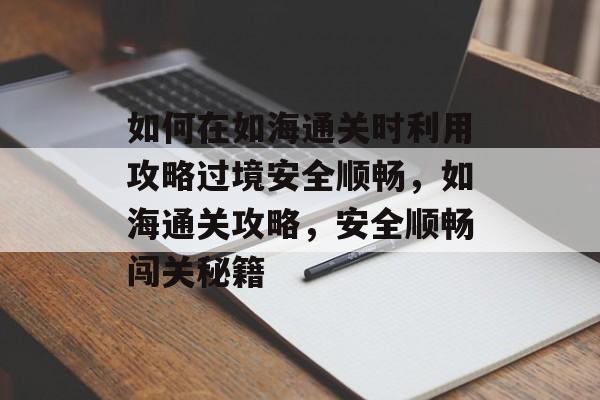 如何在如海通关时利用攻略过境安全顺畅，如海通关攻略，安全顺畅闯关秘籍